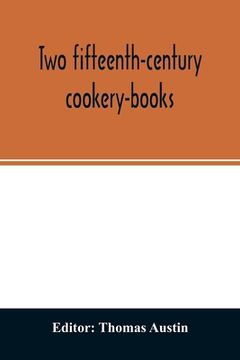 Two fifteenth-century cookery-books

Editor: Thomas Austin